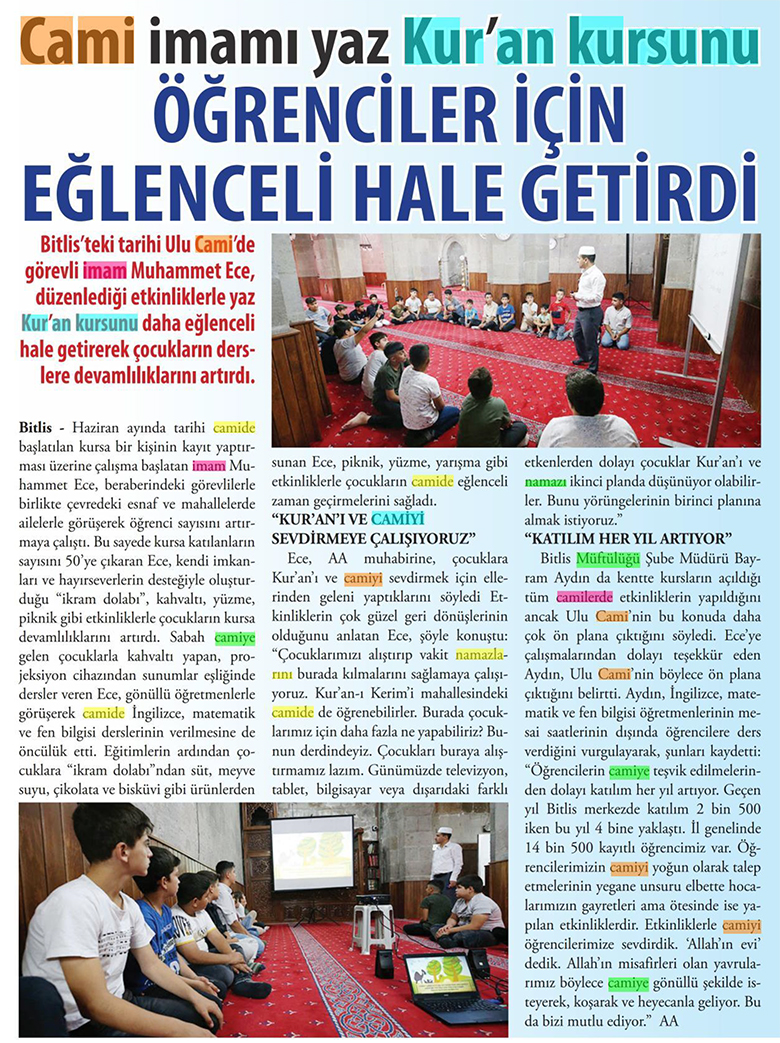 Cami imamı yaz Kur'an kursunu
ÖĞRENCİLER İÇİN
EĞLENCELİ HALE GETİRDİ

Bitlis'teki tarihi Ulu Cami'de görevli imam Muhammet Ece, düzenlediği etkinliklerle yaz Kur'an kursunu daha eğlenceli hale getirerek çocukların derslere devamlılıklarını artırdı.

Bitlis - Haziran ayında tarihi camide başlatılan kursa bir kişinin kayıt yaptırması üzerine çalışma başlatan imam Muhammet Ece, beraberindeki görevlilerle birlikte çevredeki esnaf ve mahallelerde ailelerle görüşerek öğrenci sayısını artırmaya çalıştı. Bu sayede kursa katılanların sayısını 50'ye çıkaran Ece, kendi imkanları ve hayırseverlerin desteğiyle oluşturduğu "ikram dolabı", kahvaltı, yüzme, piknik gibi etkinliklerle çocukların kursa devamlılıklarını artırdı. Sabah camiye gelen çocuklarla kahvaltı yapan, projeksiyon cihazından sunumlar eşliğinde dersler veren Ece, gönüllü öğretmenlerle görüşerek camide İngilizce, matematik ve fen bilgisi derslerinin verilmesine de öncülük etti. Eğitimlerin ardından çocuklara "ikram dolabı"ndan süt, meyve suyu, çikolata ve bisküvi gibi ürünlerden sunan Ece, piknik, yüzme, yarışma gibi etkinliklerle çocukların camide eğlenceli zaman geçirmelerini sağladı.

"KUR'AN'I VE CAMİYİ SEVDİRMEYE ÇALIŞIYORUZ"

Ece, AA muhabirine, çocuklara Kur'an'ı ve camiyi sevdirmek için ellerinden geleni yaptıklarını söyledi Etkinliklerin çok güzel geri dönüşlerinin olduğunu anlatan Ece, şöyle konuştu: "Çocuklarımızı alıştırıp vakit namazlarını burada kılmalarını sağlamaya çalışıyoruz. Kur'an-ı Kerim'i mahallesindeki camide de öğrenebilirler. Burada çocuklarımız için daha fazla ne yapabiliriz? Bunun derdindeyiz. Çocukları buraya alıştırmamız lazım. Günümüzde televizyon, tablet, bilgisayar veya dışarıdaki farklı etkenlerden dolayı çocuklar Kur'an'ı ve namazı ikinci planda düşünüyor olabilirler. Bunu yörüngelerinin birinci planına almak istiyoruz."

"KATILIM HER YIL ARTIYOR"

Bitlis Müftülüğü Şube Müdürü Bayram Aydın da kentte kursların açıldığı tüm camilerde etkinliklerin yapıldığını ancak Ulu Cami'nin bu konuda daha çok ön plana çıktığını söyledi. Ece'ye çalışmalarından dolayı teşekkür eden Aydın, Ulu Cami'nin böylece ön plana çıktığını belirtti. Aydın, İngilizce, matematik ve fen bilgisi öğretmenlerinin mesai saatlerinin dışında öğrencilere ders verdiğini vurgulayarak, şunları kaydetti: "Öğrencilerin camiye teşvik edilmelerinden dolayı katılım her yıl artıyor. Geçen yıl Bitlis merkezde katılım 2 bin 500 iken bu yıl 4 bine yaklaştı. İl genelinde 14 bin 500 kayıtlı öğrencimiz var. Öğrencilerimizin camiyi yoğun olarak talep etmelerinin yegane unsuru elbette hocalarımızın gayretleri ama ötesinde ise yapılan etkinliklerdir. Etkinliklerle camiyi öğrencilerimize sevdirdik. 'Allah'ın evi' dedik. Allah'ın misafirleri olan yavrularımız böylece camiye gönüllü şekilde isteyerek, koşarak ve heyecanla geliyor. Bu da bizi mutlu ediyor." AA